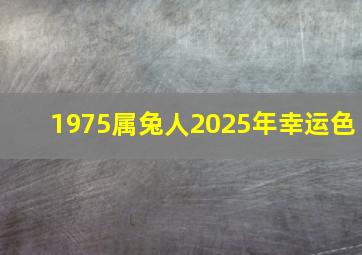 1975属兔人2025年幸运色